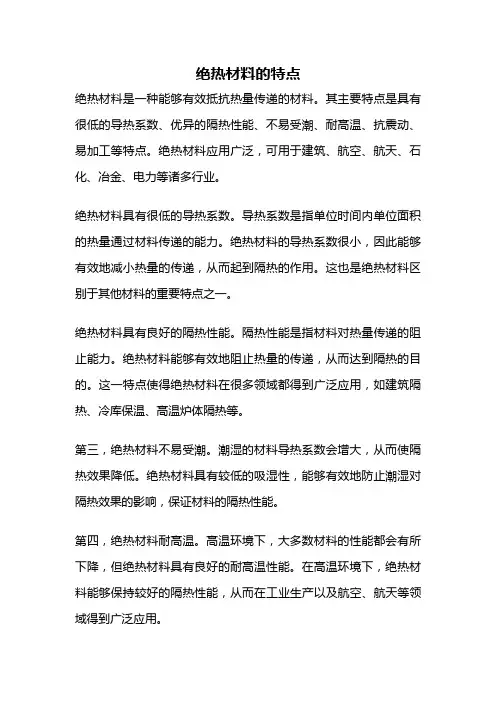 绝热材料的特点

绝热材料是一种能够有效抵抗热量传递的材料。其主要特点是具有很低的导热系数、优异的隔热性能、不易受潮、耐高温、抗震动、易加工等特点。绝热材料应用广泛，可用于建筑、航空、航天、石化、冶金、电力等诸多行业。

绝热材料具有很低的导热系数。导热系数是指单位时间内单位面积的热量通过材料传递的能力。绝热材料的导热系数很小，因此能够有效地减小热量的传递，从而起到隔热的作用。这也是绝热材料区别于其他材料的重要特点之一。

绝热材料具有良好的隔热性能。隔热性能是指材料对热量传递的阻止能力。绝热材料能够有效地阻止热量的传递，从而达到隔热的目的。这一特点使得绝热材料在很多领域都得到广泛应用，如建筑隔热、冷库保温、高温炉体隔热等。

第三，绝热材料不易受潮。潮湿的材料导热系数会增大，从而使隔热效果降低。绝热材料具有较低的吸湿性，能够有效地防止潮湿对隔热效果的影响，保证材料的隔热性能。

第四，绝热材料耐高温。高温环境下，大多数材料的性能都会有所下降，但绝热材料具有良好的耐高温性能。在高温环境下，绝热材料能够保持较好的隔热性能，从而在工业生产以及航空、航天等领域得到广泛应用。